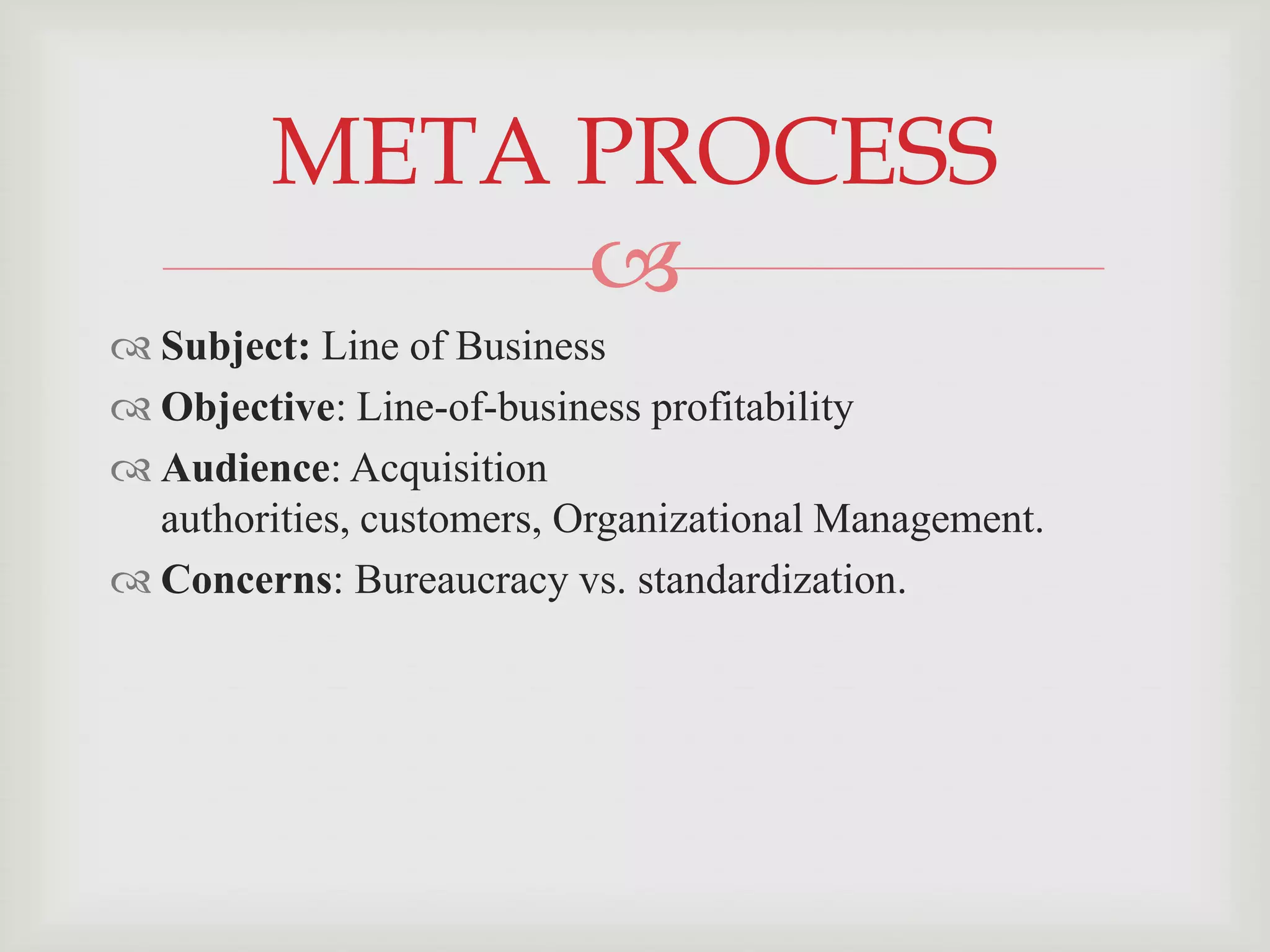 META PROCESS

Subject: Line of Business
Objective: Line-of-business profitability
Audience: Acquisition authorities, customers, Organizational Management.
Concerns: Bureaucracy vs. standardization.